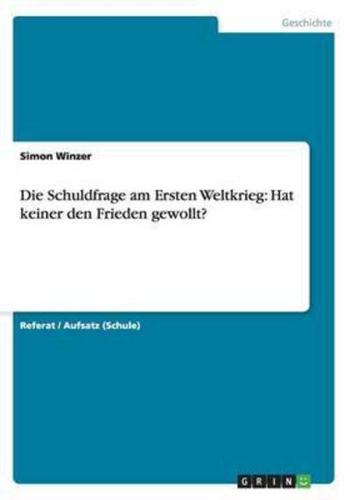 Geschichte

Simon Winzer

Die Schuldfrage am Ersten Weltkrieg: Hat keiner den Frieden gewollt?

Referat / Aufsatz (Schule)

GRIN